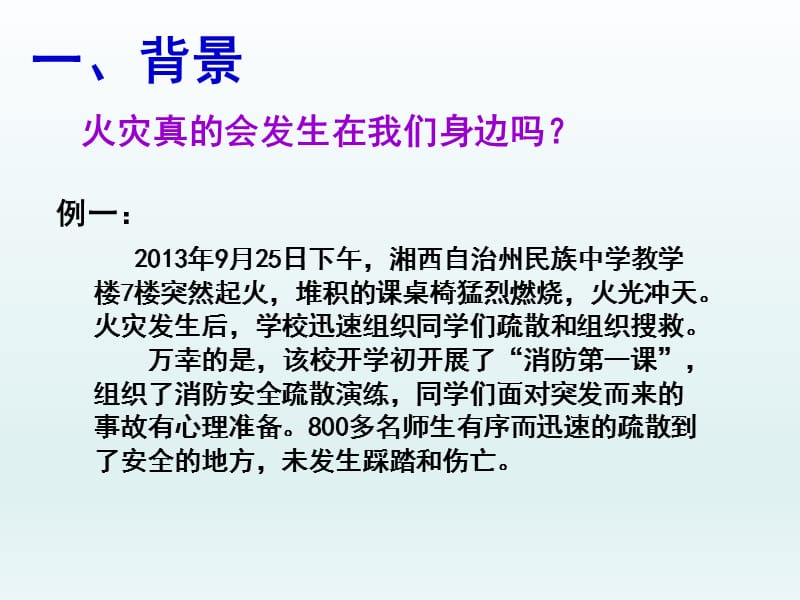 一、背景

火灾真的会发生在我们身边吗？

例一：

2013年9月25日下午，湘西自治州民族中学教学楼7楼突然起火，堆积的课桌椅猛烈燃烧，火光冲天。火灾发生后，学校迅速组织同学们疏散和组织搜救。

万幸的是，该校开学初开展了“消防第一课”，组织了消防安全疏散演练，同学们面对突发而来的事故有心理准备。800多名师生有序而迅速的疏散到了安全的地方，未发生踩踏和伤亡。